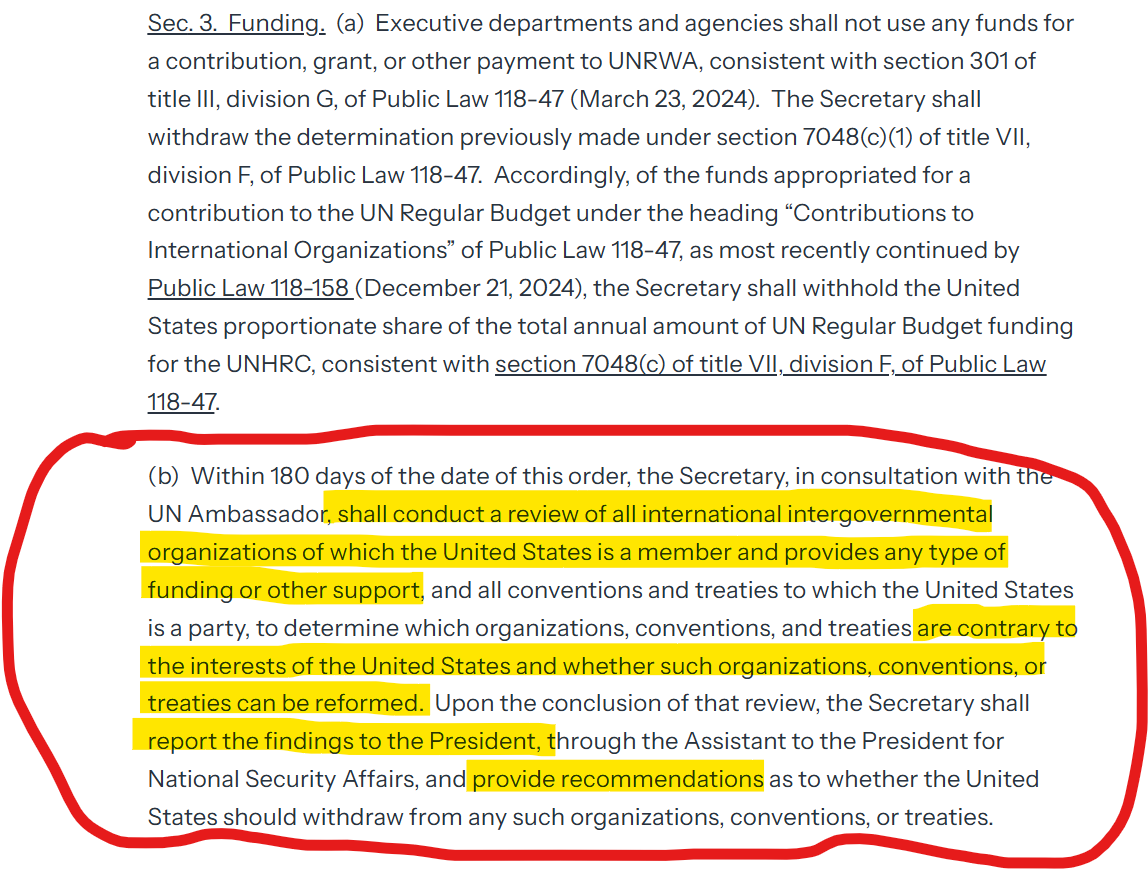 Sec. 3. Funding. (a) Executive departments and agencies shall not use any funds for a contribution, grant, or other payment to UNRWA, consistent with section 301 of title III, division G, of Public Law 118-47 (March 23, 2024). The Secretary shall withdraw the determination previously made under section 7048(c)(1) of title VII, division F, of Public Law 118-47. Accordingly, of the funds appropriated for a contribution to the UN Regular Budget under the heading “Contributions to International Organizations” of Public Law 118-47, as most recently continued by Public Law 118-158 (December 21, 2024), the Secretary shall withhold the United States proportionate share of the total annual amount of UN Regular Budget funding for the UNHRC, consistent with section 7048(c) of title VII, division F, of Public Law 118-47.

(b) Within 180 days of the date of this order, the Secretary, in consultation with the UN Ambassador, shall conduct a review of all international intergovernmental organizations of which the United States is a member and provides any type of funding or other support, and all conventions and treaties to which the United States is a party, to determine which organizations, conventions, and treaties are contrary to the interests of the United States and whether such organizations, conventions, or treaties can be reformed. Upon the conclusion of that review, the Secretary shall report the findings to the President, through the Assistant to the President for National Security Affairs, and provide recommendations as to whether the United States should withdraw from any such organizations, conventions, or treaties.